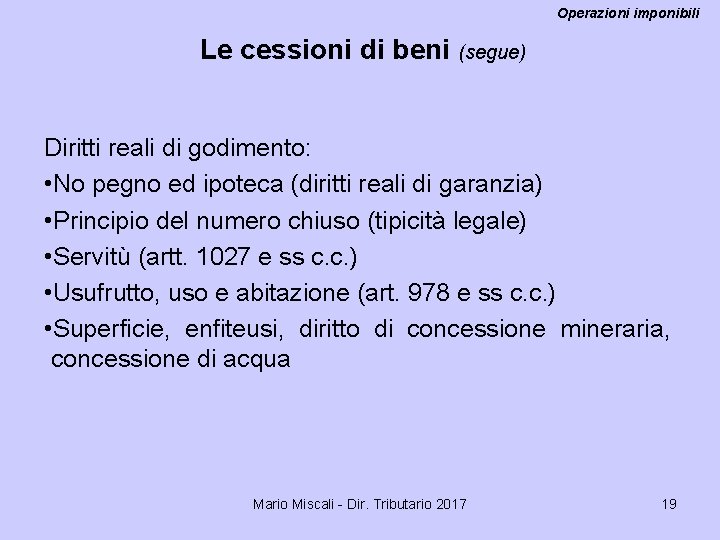 Operazioni imponibili

Le cessioni di beni (segue)

Diritti reali di godimento:
•No pegno ed ipoteca (diritti reali di garanzia)
•Principio del numero chiuso (tipicità legale)
•Servitù (artt. 1027 e ss c.c.)
•Usufrutto, uso e abitazione (art. 978 e ss c.c.)
•Superficie, enfiteusi, diritto di concessione mineraria, concessione di acqua

Mario Miscali - Dir. Tributario 2017

19